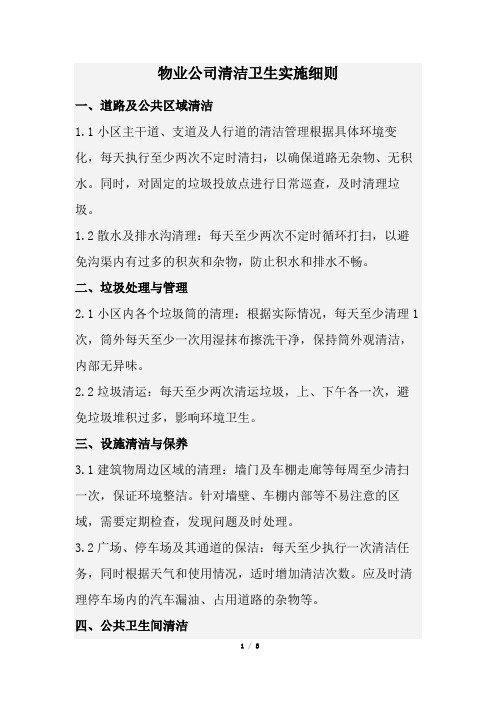 物业公司清洁卫生实施细则

一、道路及公共区域清洁

1.1 小区主干道、支道及人行道的清洁管理根据具体环境变化，每天执行至少两次不定时清扫，以确保道路无杂物、无积水。同时，对固定的垃圾投放点进行日常巡查，及时清理垃圾。

1.2 散水及排水沟清理：每天至少两次不定时循环打扫，以避免沟渠内有过多的积灰和杂物，防止积水和排水不畅。

二、垃圾处理与管理

2.1 小区内各个垃圾筒的清理：根据实际情况，每天至少清理 1 次，筒外每天至少一次用湿抹布擦洗干净，保持筒外观清洁，内部无异味。

2.2 垃圾清运：每天至少两次清运垃圾，上、下午各一次，避免垃圾堆积过多，影响环境卫生。

三、设施清洁与保养

3.1 建筑物周边区域的清理：墙门及车棚走廊等每周至少清扫一次，保证环境整洁。针对墙壁、车棚内部等不易注意的区域，需要定期检查，发现问题及时处理。

3.2 广场、停车场及其通道的保洁：每天至少执行一次清洁任务，同时根据天气和使用情况，适时增加清洁次数。应及时清理停车场内的汽车漏油、占用道路的杂物等。

四、公共卫生间清洁

1 / 5